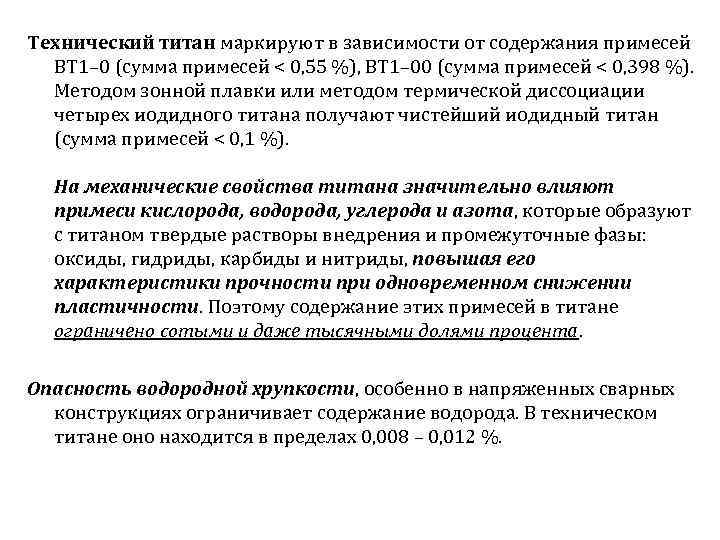 Технический титан маркируют в зависимости от содержания примесей ВТ1–0 (сумма примесей < 0,55 %), ВТ1–00 (сумма примесей < 0,398 %). Методом зонной плавки или методом термической диссоциации четырех иодидного титана получают чистейший иодидный титан (сумма примесей < 0,1 %).

На механические свойства титана значительно влияют примеси кислорода, водорода, углерода и азота, которые образуют с титаном твердые растворы внедрения и промежуточные фазы: оксиды, гидриды, карбиды и нитриды, повышая его характеристики прочности при одновременном снижении пластичности. Поэтому содержание этих примесей в титане ограничено сотыми и даже тысячными долями процента.

Опасность водородной хрупкости, особенно в напряженных сварных конструкциях ограничивает содержание водорода. В техническом титане оно находится в пределах 0,008 – 0,012 %.